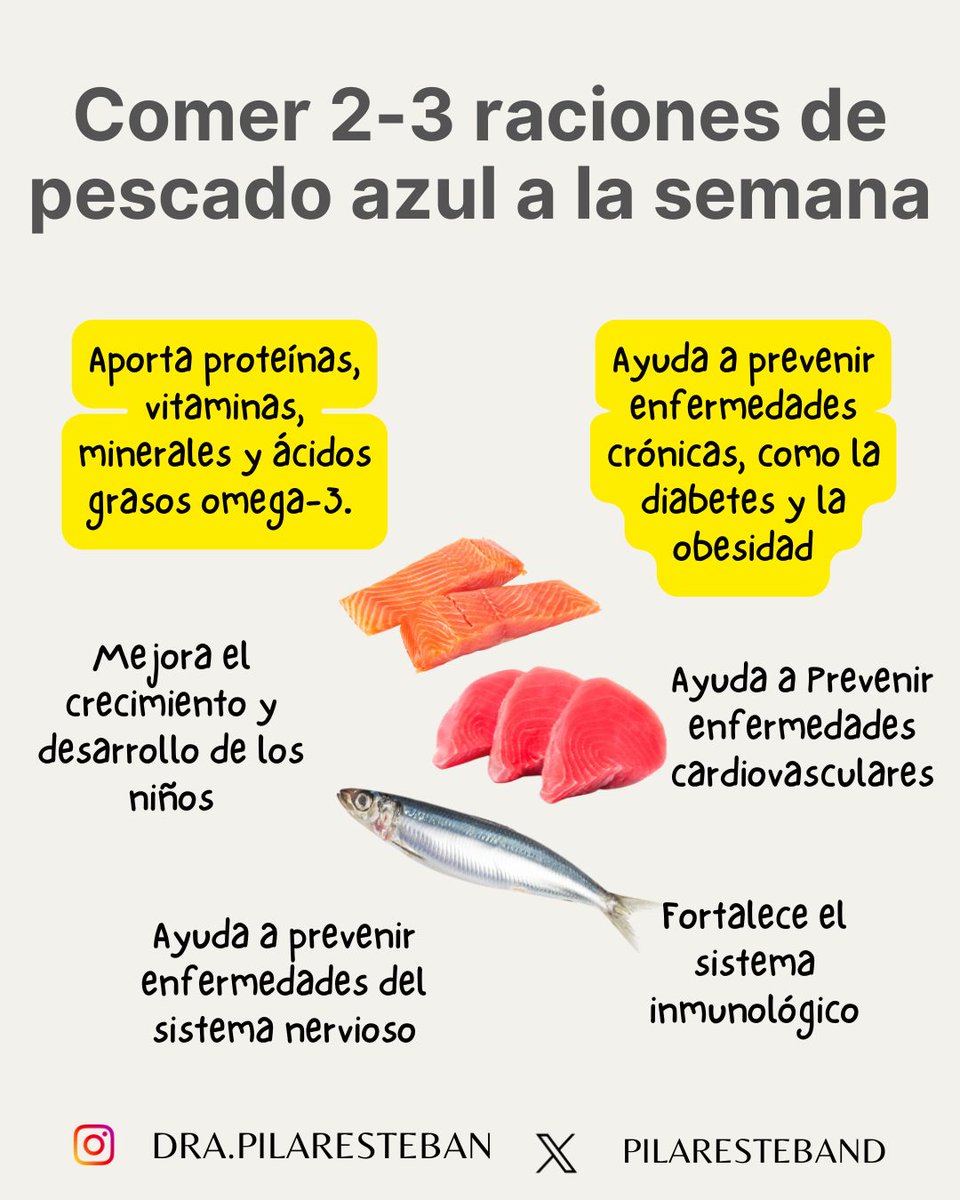 Comer 2-3 raciones de pescado azul a la semana

Aporta proteínas, vitaminas, minerales y ácidos grasos omega-3.

Ayuda a prevenir enfermedades crónicas, como la diabetes y la obesidad

Mejora el crecimiento y desarrollo de los niños

Ayuda a Prevenir enfermedades cardiovasculares

Ayuda a prevenir enfermedades del sistema nervioso

Fortalece el sistema inmunológico

DRA.PILARESTEBAN PILARESTEBAND